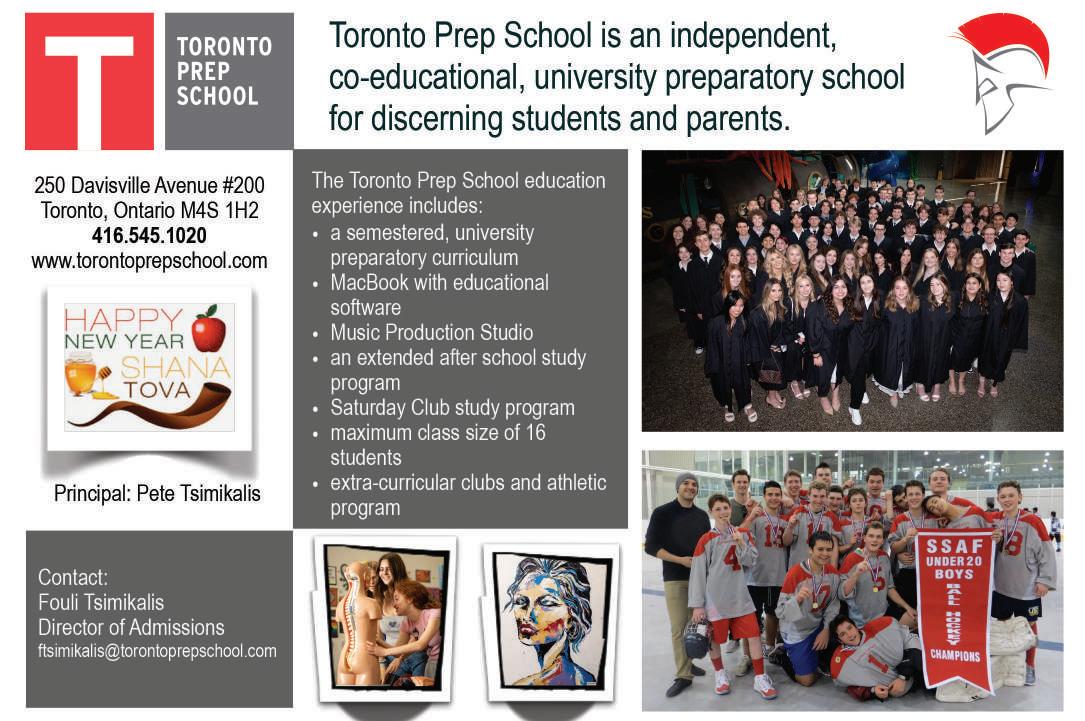 T TORONTO PREP SCHOOL

Toronto Prep School is an independent, co-educational, university preparatory school for discerning students and parents.

250 Davisville Avenue #200
Toronto, Ontario M4S 1H2
416.545.1020
www.torontoprepschool.com

HAPPY NEW YEAR SHANA TOVA

Principal: Pete Tsimikalis

The Toronto Prep School education experience includes:
• a semestered, university preparatory curriculum
• MacBook with educational software
• Music Production Studio
• an extended after school study program
• Saturday Club study program
• maximum class size of 16 students
• extra-curricular clubs and athletic program

Contact:
Fouli Tsimikalis
Director of Admissions
ftsimikalis@torontoprepschool.com

SSAF UNDER 20 BOYS BALL HOCKEY CHAMPIONS